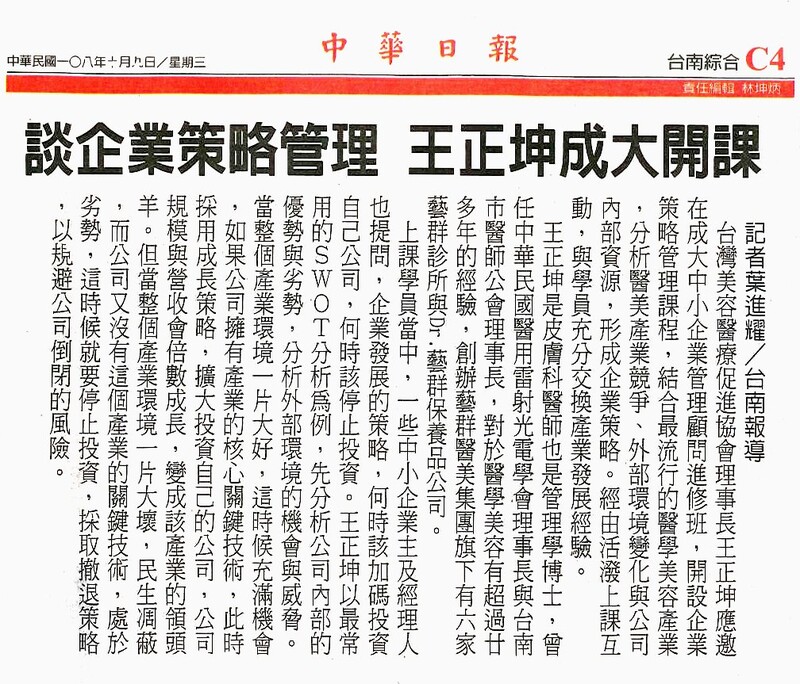 中華民國一〇八年十月九日／星期三

中華日報

台南綜合 C4

責任編輯 林坤炳

談企業策略管理 王正坤成大開課

記者葉進耀／台南報導

台灣美容醫療促進協會理事長王正坤應邀在成大中小企業管理顧問進修班，開設企業策略管理課程，結合最流行的醫學美容產業，分析醫美產業競爭、外部環境變化與公司內部資源，形成企業策略。經由活潑上課互動，與學員充分交換產業發展經驗。

王正坤是皮膚科醫師也是管理學博士，曾任中華民國醫用雷射光電學會理事長與台南市醫師公會理事長，對於醫學美容有超過廿多年的經驗，創辦藝群醫美集團旗下有六家藝群診所與Dr.藝群保養品公司。

上課學員當中，一些中小企業主及經理人也提問，企業發展的策略，何時該加碼投資自己公司，何時該停止投資。王正坤以最常用的SWOT分析為例，先分析公司內部的優勢與劣勢，分析外部環境的機會與威脅。當整個產業環境一片大好，這時候充滿機會，如果公司擁有產業的核心關鍵技術，此時採用成長策略，擴大投資自己的公司，公司規模與營收會倍數成長，變成該產業的領頭羊。但當整個產業環境一片大壞，民生凋蔽，而公司又沒有這個產業的關鍵技術，處於劣勢，這時候就要停止投資，採取撤退策略，以規避公司倒閉的風險。